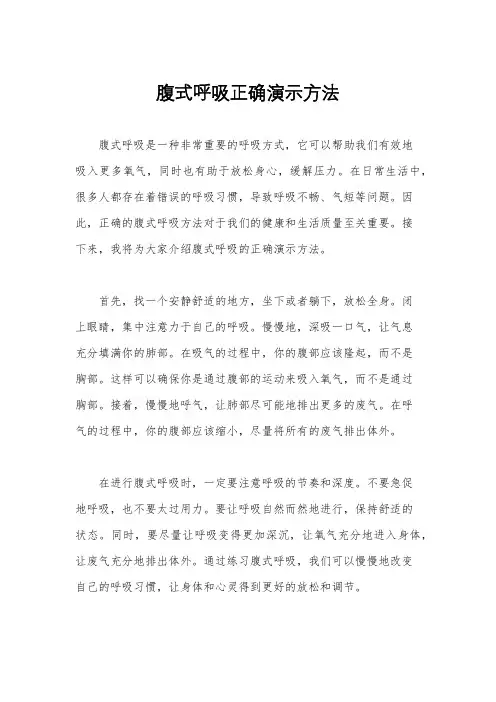 腹式呼吸正确演示方法

腹式呼吸是一种非常重要的呼吸方式，它可以帮助我们有效地吸入更多氧气，同时也有助于放松身心，缓解压力。在日常生活中，很多人都存在着错误的呼吸习惯，导致呼吸不畅、气短等问题。因此，正确的腹式呼吸方法对于我们的健康和生活质量至关重要。接下来，我将为大家介绍腹式呼吸的正确演示方法。

首先，找一个安静舒适的地方，坐下或者躺下，放松全身。闭上眼睛，集中注意力于自己的呼吸。慢慢地，深吸一口气，让气息充分填满你的肺部。在吸气的过程中，你的腹部应该隆起，而不是胸部。这样可以确保你是通过腹部的运动来吸入氧气，而不是通过胸部。接着，慢慢地呼气，让肺部尽可能地排出更多的废气。在呼气的过程中，你的腹部应该缩小，尽量将所有的废气排出体外。

在进行腹式呼吸时，一定要注意呼吸的节奏和深度。不要急促地呼吸，也不要太过用力。要让呼吸自然而然地进行，保持舒适的状态。同时，要尽量让呼吸变得更加深沉，让氧气充分地进入身体，让废气充分地排出体外。通过练习腹式呼吸，我们可以慢慢地改变自己的呼吸习惯，让身体和心灵得到更好的放松和调节。